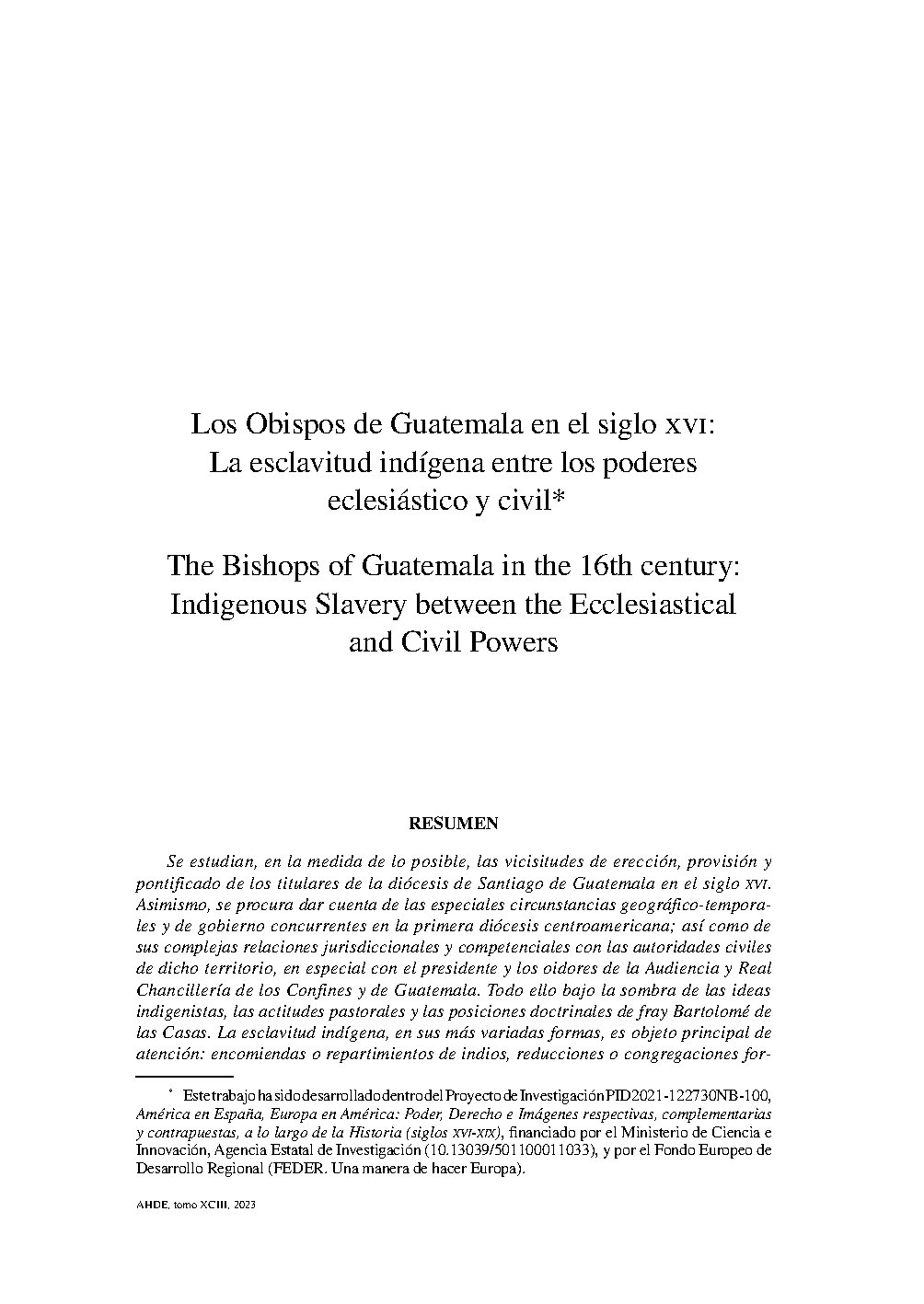 Los Obispos de Guatemala en el siglo XVI: La esclavitud indígena entre los poderes eclesiástico y civil*

The Bishops of Guatemala in the 16th century: Indigenous Slavery between the Ecclesiastical and Civil Powers

RESUMEN

Se estudian, en la medida de lo posible, las vicisitudes de erección, provisión y pontificado de los titulares de la diócesis de Santiago de Guatemala en el siglo XVI. Asimismo, se procura dar cuenta de las especiales circunstancias geográfico-temporales y de gobierno concurrentes en la primera diócesis centroamericana; así como de sus complejas relaciones jurisdiccionales y competenciales con las autoridades civiles de dicho territorio, en especial con el presidente y los oidores de la Audiencia y Real Chancillería de los Confines y de Guatemala. Todo ello bajo la sombra de las ideas indigenistas, las actitudes pastorales y las posiciones doctrinales de fray Bartolomé de las Casas. La esclavitud indígena, en sus más variadas formas, es objeto principal de atención: encomiendas o repartimientos de indios, reducciones o congregaciones for-

* Este trabajo ha sido desarrollado dentro del Proyecto de Investigación PID2021-122730NB-100, América en España, Europa en América: Poder, Derecho e Imágenes respectivas, complementarias y contrapuestas, a lo largo de la Historia (siglos XVI-XIX), financiado por el Ministerio de Ciencia e Innovación, Agencia Estatal de Investigación (10.13039/501100011033), y por el Fondo Europeo de Desarrollo Regional (FEDER. Una manera de hacer Europa).

AHDE, tomo XCIII, 2023